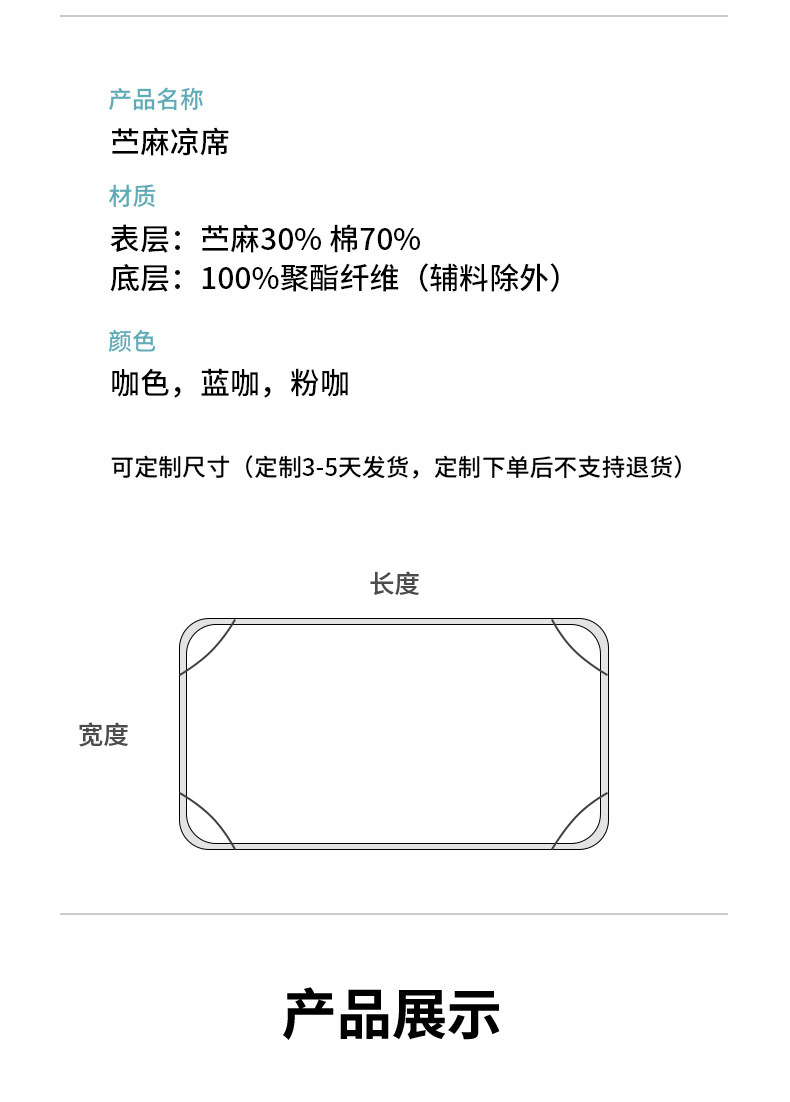 产品名称

苎麻凉席

材质

表层：苎麻30% 棉70%
底层：100%聚酯纤维（辅料除外）

颜色

咖色，蓝咖，粉咖

可定制尺寸（定制3-5天发货，定制下单后不支持退货）

长度

宽度

产品展示